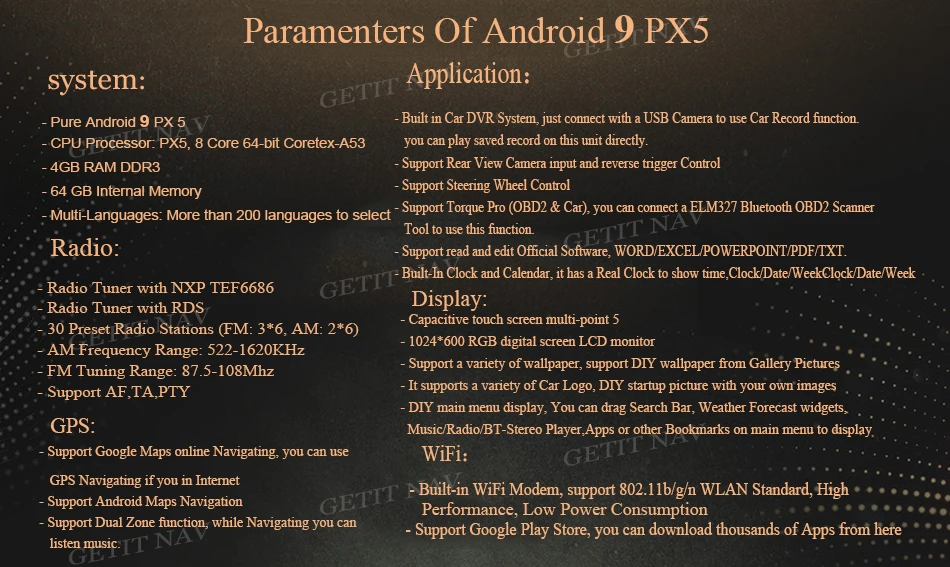 Paramenters Of Android 9 PX5

system:

- Pure Android 9 PX 5
- CPU Processor: PX5, 8 Core 64-bit Coretex-A53
- 4GB RAM DDR3
- 64 GB Internal Memory
- Multi-Languages: More than 200 languages to select

Radio:

- Radio Tuner with NXP TEF6686
- Radio Tuner with RDS
- 30 Preset Radio Stations (FM: 3*6, AM: 2*6)
- AM Frequency Range: 522-1620KHz
- FM Tuning Range: 87.5-108Mhz
- Support AF,TA,PTY

GPS:

- Support Google Maps online Navigating, you can use GPS Navigating if you in Internet
- Support Android Maps Navigation
- Support Dual Zone function, while Navigating you can listen music.

Application:

- Built in Car DVR System, just connect with a USB Camera to use Car Record function. you can play saved record on this unit directly.
- Support Rear View Camera input and reverse trigger Control
- Support Steering Wheel Control
- Support Torque Pro (OBD2 & Car), you can connect a ELM327 Bluetooth OBD2 Scanner Tool to use this function.
- Support read and edit Official Software, WORD/EXCEL/POWERPOINT/PDF/TXT.
- Built-In Clock and Calendar, it has a Real Clock to show time,Clock/Date/WeekClock/Date/Week

Display:

- Capacitive touch screen multi-point 5
- 1024*600 RGB digital screen LCD monitor
- Support a variety of wallpaper, support DIY wallpaper from Gallery Pictures
- It supports a variety of Car Logo, DIY startup picture with your own images
- DIY main menu display, You can drag Search Bar, Weather Forecast widgets, Music/Radio/BT-Stereo Player,Apps or other Bookmarks on main menu to display.

WiFi:

- Built-in WiFi Modem, support 802.11b/g/n WLAN Standard, High Performance, Low Power Consumption
- Support Google Play Store, you can download thousands of Apps from here

GETIT NAV